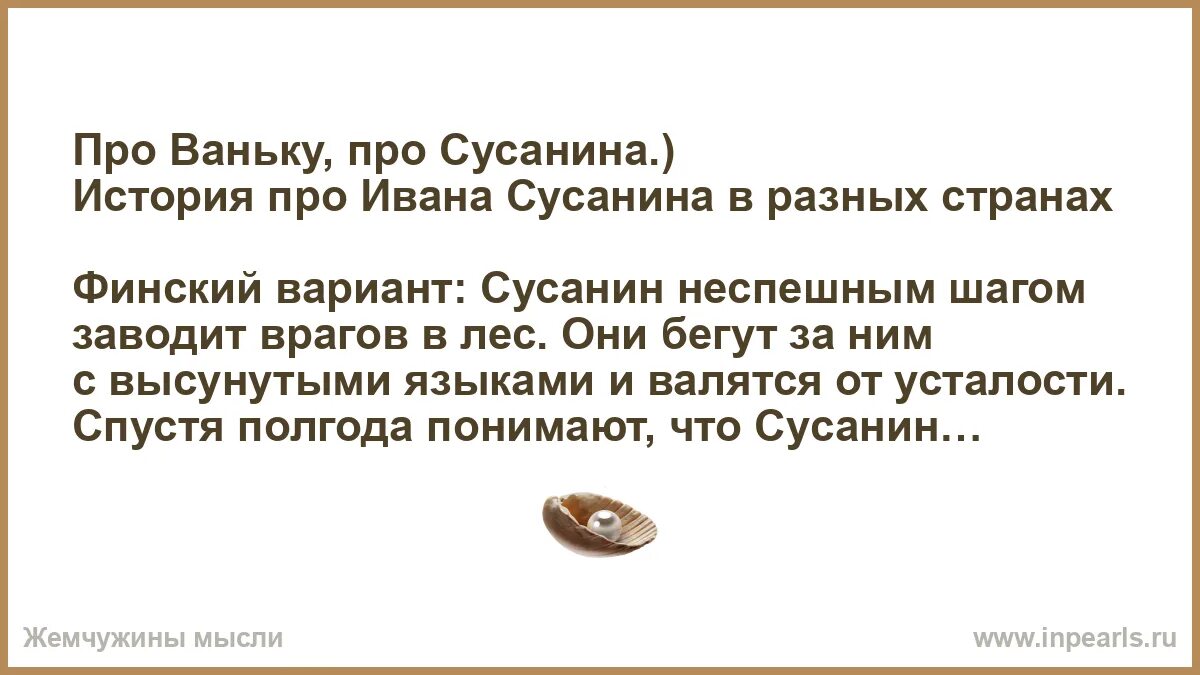 Про Ваньку, про Сусанина.)
История про Ивана Сусанина в разных странах

Финский вариант: Сусанин неспешным шагом заводит врагов в лес. Они бегут за ним с высунутыми языками и валятся от усталости. Спустя полгода понимают, что Сусанин…

Жемчужины мысли

www.inpearls.ru